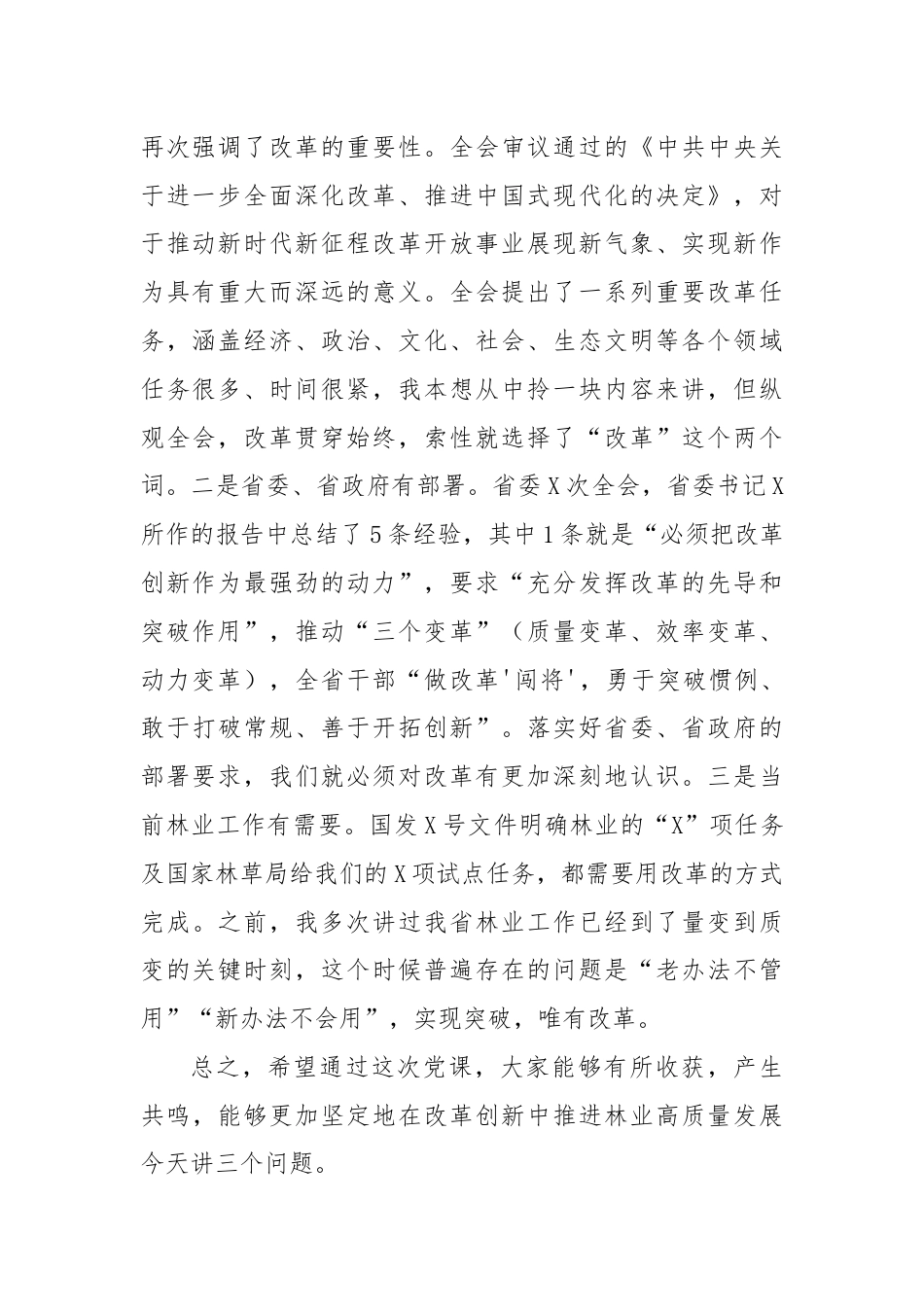 再次强调了改革的重要性。全会审议通过的《中共中央关于进一步全面深化改革、推进中国式现代化的决定》，对于推动新时代新征程改革开放事业展现新气象、实现新作为具有重大而深远的意义。全会提出了一系列重要改革任务，涵盖经济、政治、文化、社会、生态文明等各个领域任务很多、时间很紧，我本想从中拎一块内容来讲，但纵观全会，改革贯穿始终，索性就选择了“改革”这个两个词。二是省委、省政府有部署。省委X次全会，省委书记X所作的报告中总结了5条经验，其中1条就是“必须把改革创新作为最强劲的动力”，要求“充分发挥改革的先导和突破作用”，推动“三个变革”（质量变革、效率变革、动力变革），全省干部“做改革'闯将'，勇于突破惯例、敢于打破常规、善于开拓创新”。落实好省委、省政府的部署要求，我们就必须对改革有更加深刻地认识。三是当前林业工作有需要。国发X号文件明确林业的“X”项任务及国家林草局给我们的X项试点任务，都需要用改革的方式完成。之前，我多次讲过我省林业工作已经到了量变到质变的关键时刻，这个时候普遍存在的问题是“老办法不管用”“新办法不会用”，实现突破，唯有改革。

总之，希望通过这次党课，大家能够有所收获，产生共鸣，能够更加坚定地在改革创新中推进林业高质量发展今天讲三个问题。